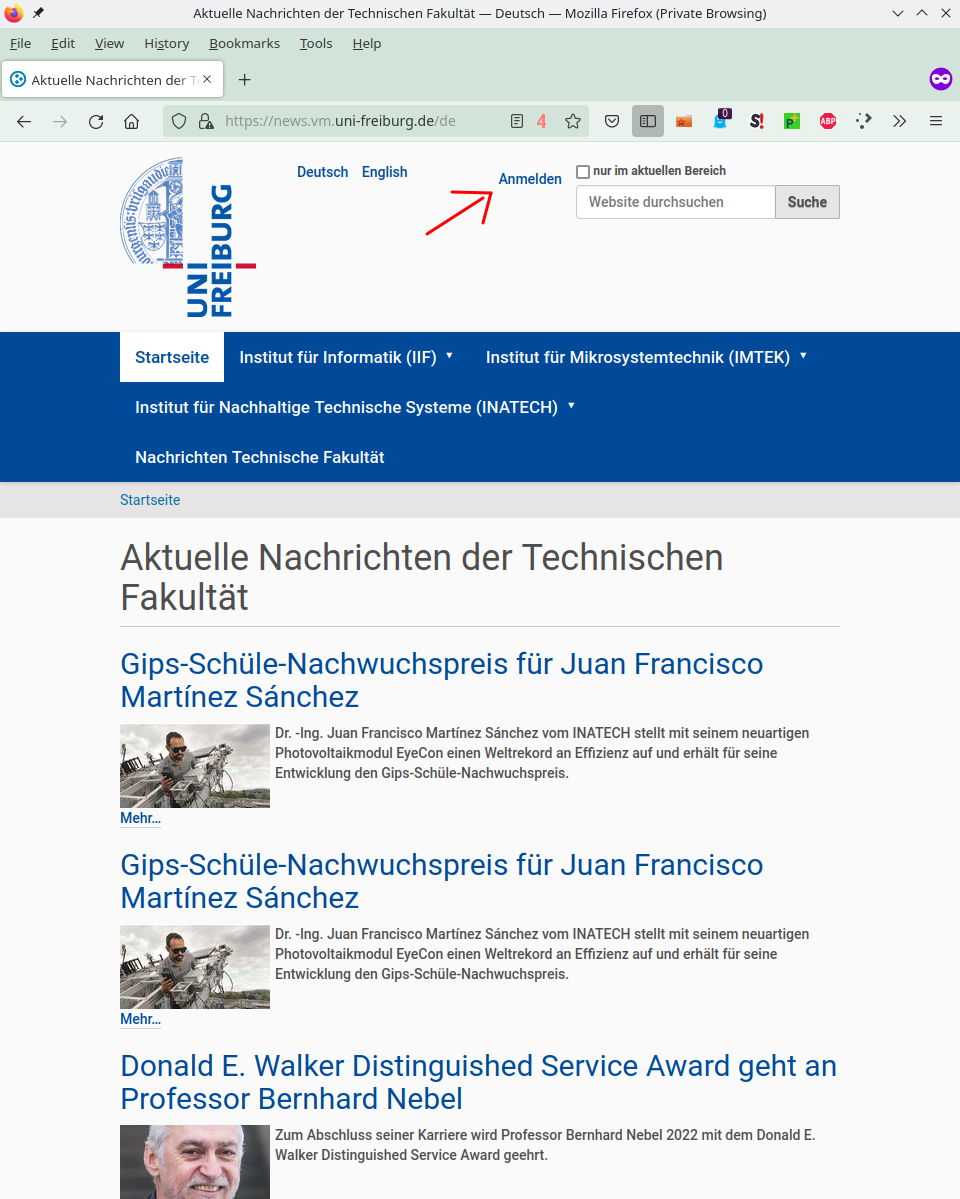 Aktuelle Nachrichten der Technischen Fakultät — Deutsch — Mozilla Firefox (Private Browsing)

File Edit View History Bookmarks Tools Help

Aktuelle Nachrichten der T

https://news.vm.uni-freiburg.de/de

4

0

UNI FREIBURG

Deutsch English

Anmelden

nur im aktuellen Bereich

Website durchsuchen

Suche

Startseite Institut für Informatik (IIF) Institut für Mikrosystemtechnik (IMTEK) Institut für Nachhaltige Technische Systeme (INATECH) Nachrichten Technische Fakultät

Startseite

Aktuelle Nachrichten der Technischen Fakultät

Gips-Schüle-Nachwuchspreis für Juan Francisco Martínez Sánchez

Dr. -Ing. Juan Francisco Martínez Sánchez vom INATECH stellt mit seinem neuartigen Photovoltaikmodul EyeCon einen Weltrekord an Effizienz auf und erhält für seine Entwicklung den Gips-Schüle-Nachwuchspreis.

Mehr…

Gips-Schüle-Nachwuchspreis für Juan Francisco Martínez Sánchez

Dr. -Ing. Juan Francisco Martínez Sánchez vom INATECH stellt mit seinem neuartigen Photovoltaikmodul EyeCon einen Weltrekord an Effizienz auf und erhält für seine Entwicklung den Gips-Schüle-Nachwuchspreis.

Mehr…

Donald E. Walker Distinguished Service Award geht an Professor Bernhard Nebel

Zum Abschluss seiner Karriere wird Professor Bernhard Nebel 2022 mit dem Donald E. Walker Distinguished Service Award geehrt.